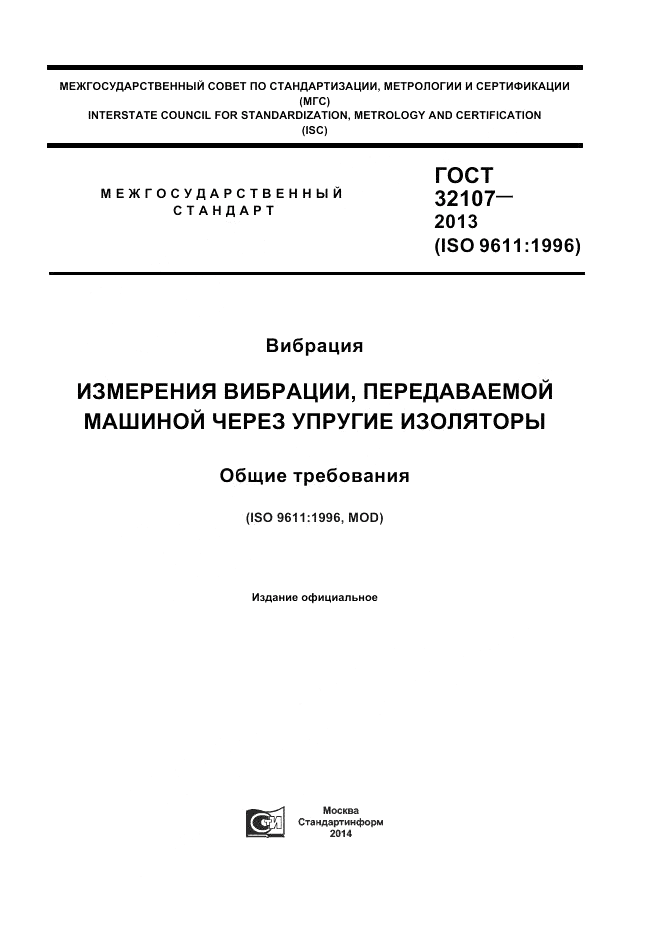 МЕЖГОСУДАРСТВЕННЫЙ СОВЕТ ПО СТАНДАРТИЗАЦИИ, МЕТРОЛОГИИ И СЕРТИФИКАЦИИ (МГС)
INTERSTATE COUNCIL FOR STANDARDIZATION, METROLOGY AND CERTIFICATION (ISC)

МЕЖГОСУДАРСТВЕННЫЙ СТАНДАРТ

ГОСТ 32107— 2013 (ISO 9611:1996)

Вибрация

ИЗМЕРЕНИЯ ВИБРАЦИИ, ПЕРЕДАВАЕМОЙ МАШИНОЙ ЧЕРЕЗ УПРУГИЕ ИЗОЛЯТОРЫ

Общие требования

(ISO 9611:1996, MOD)

Издание официальное

Москва
Стандартинформ
2014